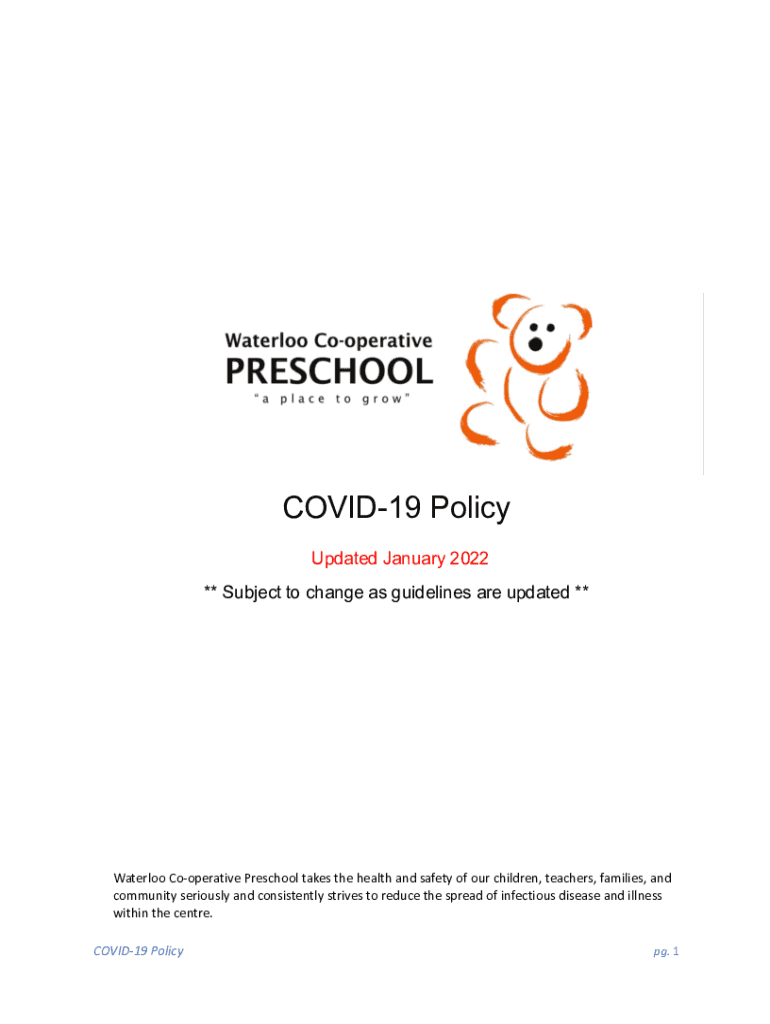 Waterloo Co-operative
PRESCHOOL
"a place to grow"

COVID-19 Policy

Updated January 2022

** Subject to change as guidelines are updated **

Waterloo Co-operative Preschool takes the health and safety of our children, teachers, families, and community seriously and consistently strives to reduce the spread of infectious disease and illness within the centre.

COVID-19 Policy

pg. 1